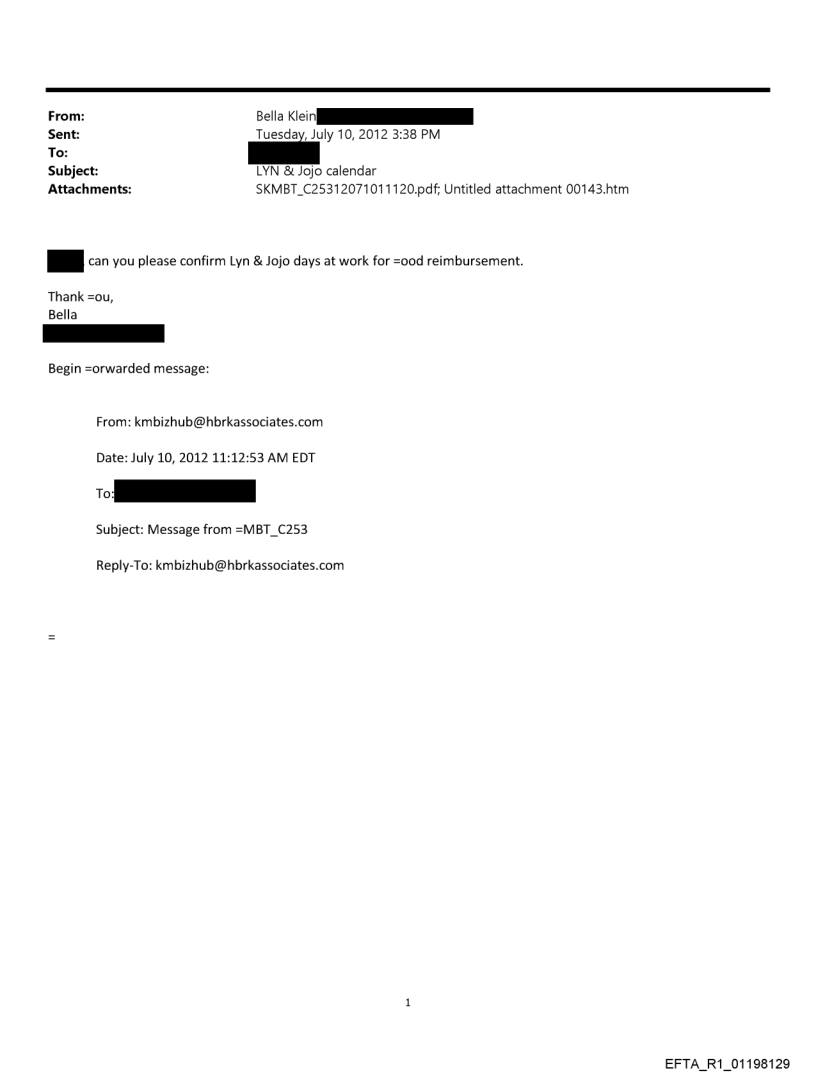 From: Bella Klein
Sent: Tuesday, July 10, 2012 3:38 PM
To:
Subject: LYN & Jojo calendar
Attachments: SKMBT_C25312071011120.pdf; Untitled attachment 00143.htm

can you please confirm Lyn & Jojo days at work for =ood reimbursement.

Thank =ou,
Bella

Begin =orwarded message:

From: kmbizhub@hbrkassociates.com

Date: July 10, 2012 11:12:53 AM EDT

To:

Subject: Message from =MBT_C253

Reply-To: kmbizhub@hbrkassociates.com

=

1

EFTA_R1_01198129